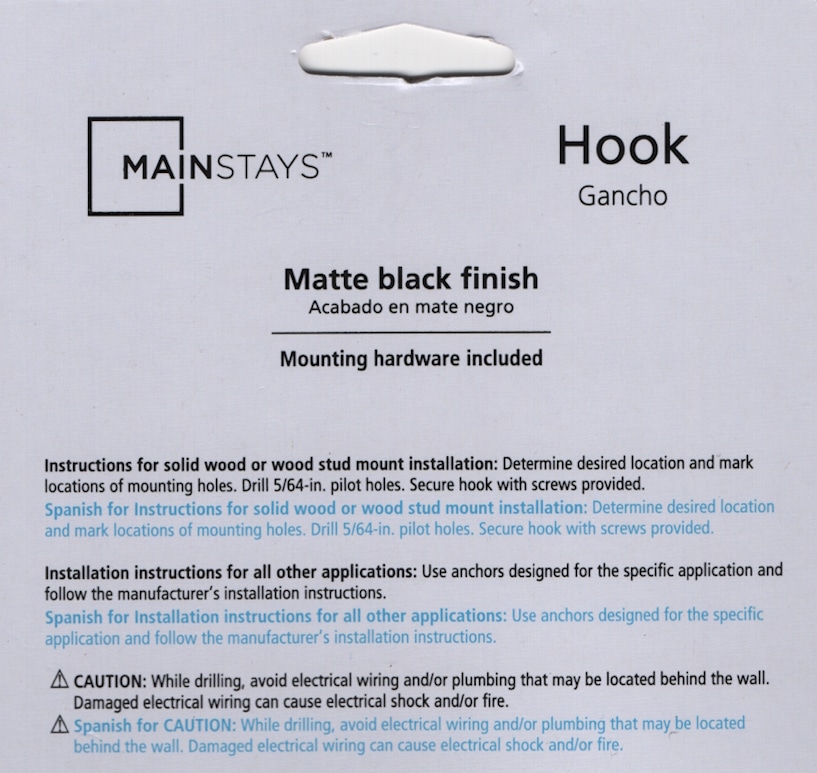 MAINSTAYS™

Hook
Gancho

Matte black finish
Acabado en mate negro

Mounting hardware included

Instructions for solid wood or wood stud mount installation: Determine desired location and mark locations of mounting holes. Drill 5/64-in. pilot holes. Secure hook with screws provided.
Spanish for Instructions for solid wood or wood stud mount installation: Determine desired location and mark locations of mounting holes. Drill 5/64-in. pilot holes. Secure hook with screws provided.

Installation instructions for all other applications: Use anchors designed for the specific application and follow the manufacturer's installation instructions.
Spanish for Installation instructions for all other applications: Use anchors designed for the specific application and follow the manufacturer's installation instructions.

⚠ CAUTION: While drilling, avoid electrical wiring and/or plumbing that may be located behind the wall. Damaged electrical wiring can cause electrical shock and/or fire.
⚠ Spanish for CAUTION: While drilling, avoid electrical wiring and/or plumbing that may be located behind the wall. Damaged electrical wiring can cause electrical shock and/or fire.